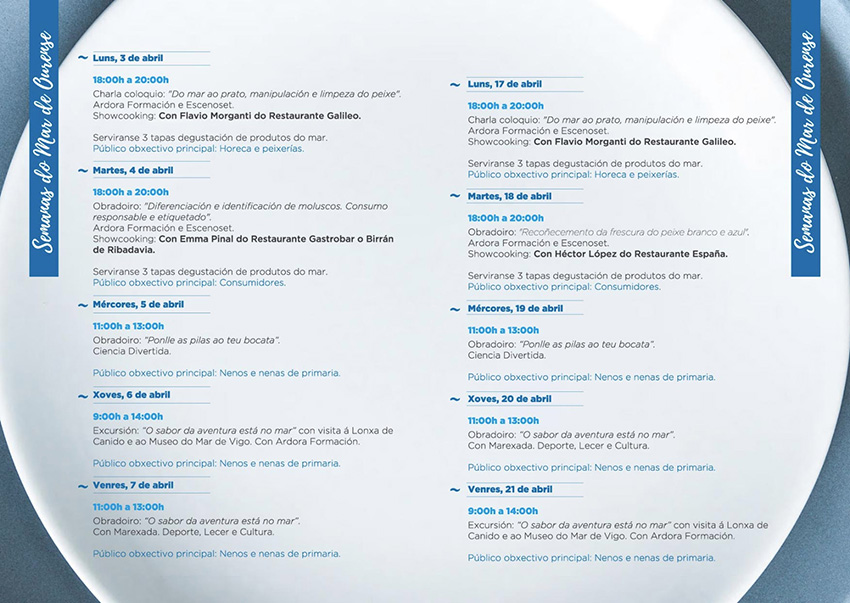 Semanas do Mar de Ourense

Luns, 3 de abril

18:00h a 20:00h
Charla coloquio: "Do mar ao prato, manipulación e limpeza do peixe". Ardora Formación e Escenoset.
Showcooking: Con Flavio Morganti do Restaurante Galileo.

Serviranse 3 tapas degustación de produtos do mar.
Público obxectivo principal: Horeca e peixerías.

Martes, 4 de abril

18:00h a 20:00h
Obradoiro: "Diferenciación e identificación de moluscos. Consumo responsable e etiquetado".
Ardora Formación e Escenoset.
Showcooking: Con Emma Pinal do Restaurante Gastrobar o Birrán de Ribadavia.

Serviranse 3 tapas degustación de produtos do mar.
Público obxectivo principal: Consumidores.

Mércores, 5 de abril

11:00h a 13:00h
Obradoiro: "Ponlle as pilas ao teu bocata".
Ciencia Divertida.

Público obxectivo principal: Nenos e nenas de primaria.

Xoves, 6 de abril

9:00h a 14:00h
Excursión: "O sabor da aventura está no mar" con visita á Lonxa de Canido e ao Museo do Mar de Vigo. Con Ardora Formación.

Público obxectivo principal: Nenos e nenas de primaria.

Venres, 7 de abril

11:00h a 13:00h
Obradoiro: "O sabor da aventura está no mar".
Con Marexada. Deporte, Lecer e Cultura.

Público obxectivo principal: Nenos e nenas de primaria.

Luns, 17 de abril

18:00h a 20:00h
Charla coloquio: "Do mar ao prato, manipulación e limpeza do peixe". Ardora Formación e Escenoset.
Showcooking: Con Flavio Morganti do Restaurante Galileo.

Serviranse 3 tapas degustación de produtos do mar.
Público obxectivo principal: Horeca e peixerías.

Martes, 18 de abril

18:00h a 20:00h
Obradoiro: "Recoñecemento da frescura do peixe branco e azul".
Ardora Formación e Escenoset.
Showcooking: Con Héctor López do Restaurante España.

Serviranse 3 tapas degustación de produtos do mar.
Público obxectivo principal: Consumidores.

Mércores, 19 de abril

11:00h a 13:00h
Obradoiro: "Ponlle as pilas ao teu bocata".
Ciencia Divertida.

Público obxectivo principal: Nenos e nenas de primaria.

Xoves, 20 de abril

11:00h a 13:00h
Obradoiro: "O sabor da aventura está no mar".
Con Marexada. Deporte, Lecer e Cultura.

Público obxectivo principal: Nenos e nenas de primaria.

Venres, 21 de abril

9:00h a 14:00h
Excursión: "O sabor da aventura está no mar" con visita á Lonxa de Canido e ao Museo do Mar de Vigo. Con Ardora Formación.

Público obxectivo principal: Nenos e nenas de primaria.

Semanas do Mar de Ourense